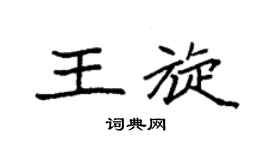 王旋

词典网